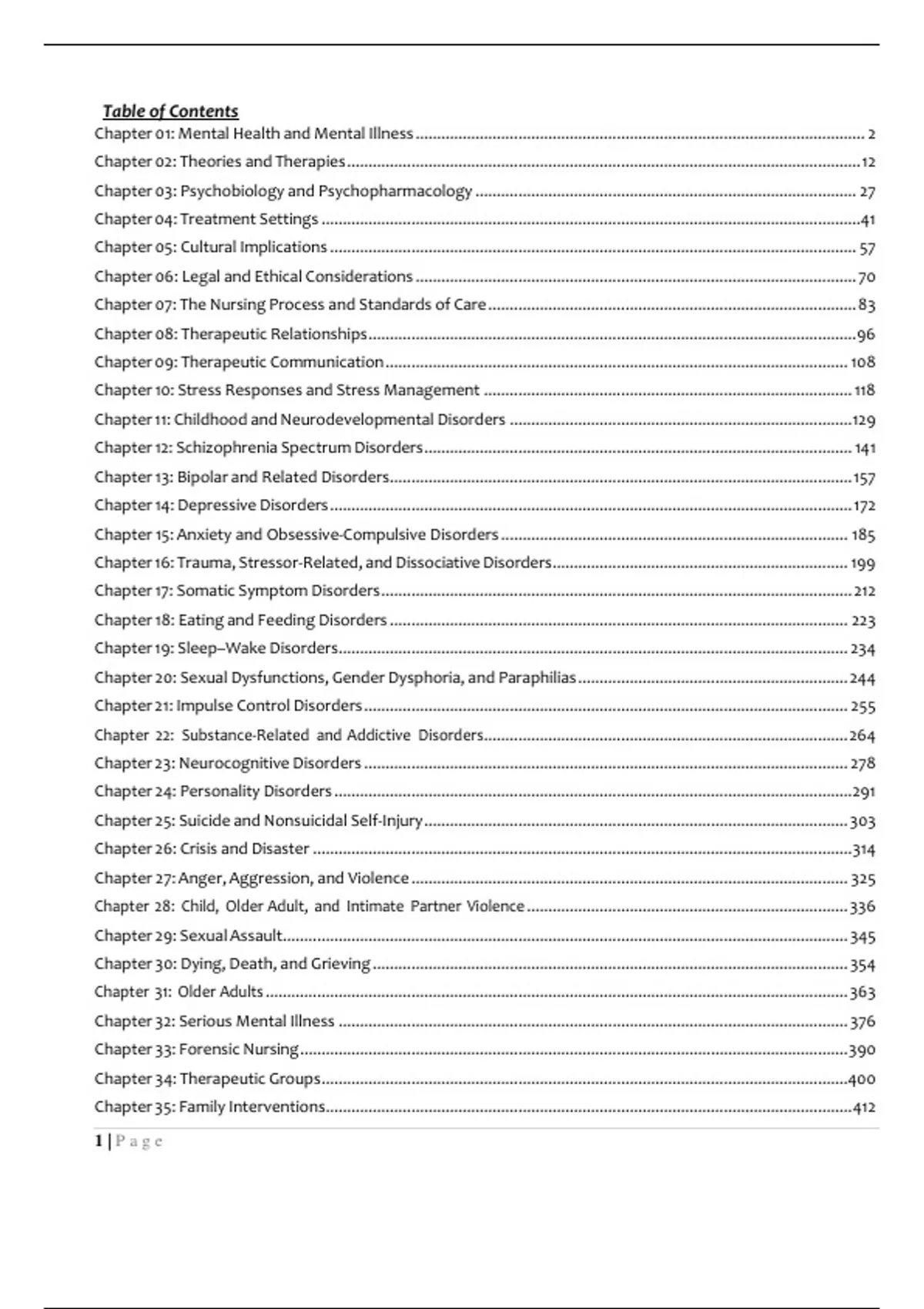 Table of Contents

Chapter 01: Mental Health and Mental Illness ........ 2
Chapter 02: Theories and Therapies ........ 12
Chapter 03: Psychobiology and Psychopharmacology ........ 27
Chapter 04: Treatment Settings ........ 41
Chapter 05: Cultural Implications ........ 57
Chapter 06: Legal and Ethical Considerations ........ 70
Chapter 07: The Nursing Process and Standards of Care ........ 83
Chapter 08: Therapeutic Relationships ........ 96
Chapter 09: Therapeutic Communication ........ 108
Chapter 10: Stress Responses and Stress Management ........ 118
Chapter 11: Childhood and Neurodevelopmental Disorders ........ 129
Chapter 12: Schizophrenia Spectrum Disorders ........ 141
Chapter 13: Bipolar and Related Disorders ........ 157
Chapter 14: Depressive Disorders ........ 172
Chapter 15: Anxiety and Obsessive-Compulsive Disorders ........ 185
Chapter 16: Trauma, Stressor-Related, and Dissociative Disorders ........ 199
Chapter 17: Somatic Symptom Disorders ........ 212
Chapter 18: Eating and Feeding Disorders ........ 223
Chapter 19: Sleep–Wake Disorders ........ 234
Chapter 20: Sexual Dysfunctions, Gender Dysphoria, and Paraphilias ........ 244
Chapter 21: Impulse Control Disorders ........ 255
Chapter 22: Substance-Related and Addictive Disorders ........ 264
Chapter 23: Neurocognitive Disorders ........ 278
Chapter 24: Personality Disorders ........ 291
Chapter 25: Suicide and Nonsuicidal Self-Injury ........ 303
Chapter 26: Crisis and Disaster ........ 314
Chapter 27: Anger, Aggression, and Violence ........ 325
Chapter 28: Child, Older Adult, and Intimate Partner Violence ........ 336
Chapter 29: Sexual Assault ........ 345
Chapter 30: Dying, Death, and Grieving ........ 354
Chapter 31: Older Adults ........ 363
Chapter 32: Serious Mental Illness ........ 376
Chapter 33: Forensic Nursing ........ 390
Chapter 34: Therapeutic Groups ........ 400
Chapter 35: Family Interventions ........ 412

1 | P a g e